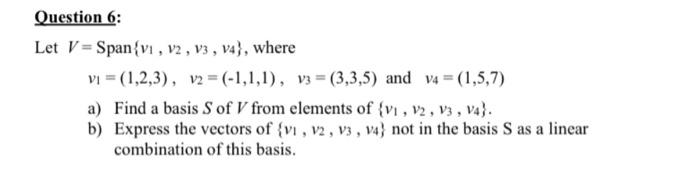 Question 6:

Let $V = \text{Span}\{v_1, v_2, v_3, v_4\}$, where

$v_1 = (1,2,3)$, $v_2 = (-1,1,1)$, $v_3 = (3,3,5)$ and $v_4 = (1,5,7)$

a) Find a basis $S$ of $V$ from elements of $\{v_1, v_2, v_3, v_4\}$.

b) Express the vectors of $\{v_1, v_2, v_3, v_4\}$ not in the basis S as a linear combination of this basis.